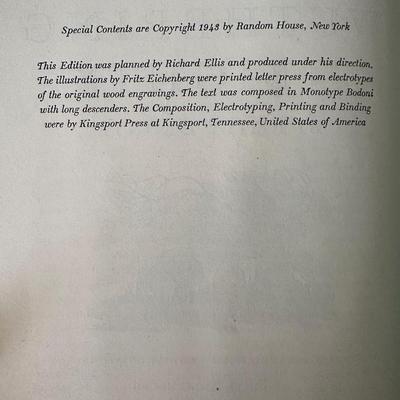 Special Contents are Copyright 1943 by Random House, New York

This Edition was planned by Richard Ellis and produced under his direction. The illustrations by Fritz Eichenberg were printed letter press from electrotypes of the original wood engravings. The text was composed in Monotype Bodoni with long descenders. The Composition, Electrotyping, Printing and Binding were by Kingsport Press at Kingsport, Tennessee, United States of America